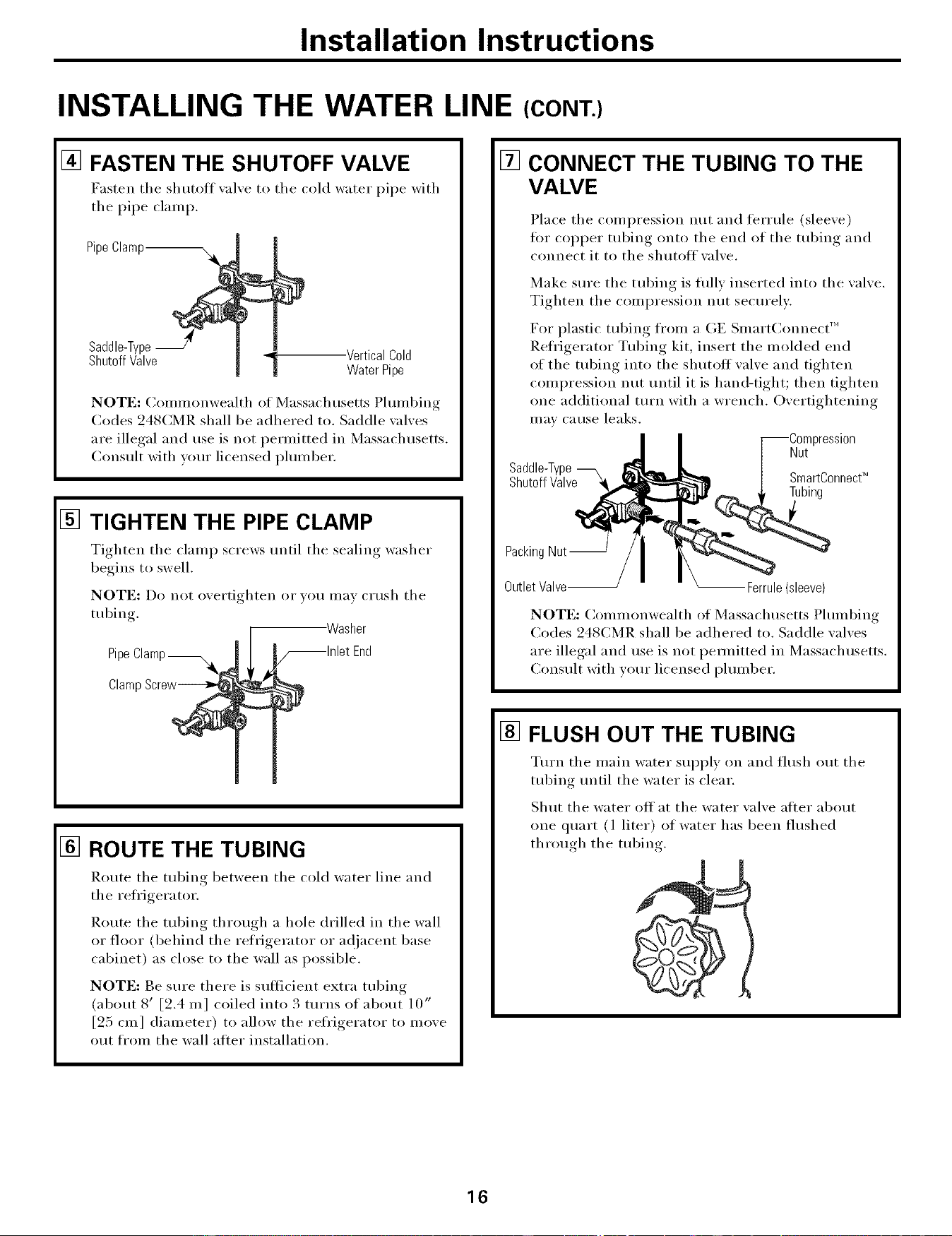 Installation Instructions

INSTALLING THE WATER LINE (CONT.)

4 FASTEN THE SHUTOFF VALVE

Fasten the shutoff valve to the cold water pipe with the pipe clamp.

Pipe Clamp

Saddle-Type Shutoff Valve

Vertical Cold Water Pipe

NOTE: Commonwealth of Massachusetts Plumbing Codes 248CMR shall be adhered to. Saddle valves are illegal and use is not permitted in Massachusetts. Consult with your licensed plumber.

5 TIGHTEN THE PIPE CLAMP

Tighten the clamp screws until the sealing washer begins to swell.

NOTE: Do not overtighten or you may crush the tubing.

Washer

Pipe Clamp

Inlet End

Clamp Screw

6 ROUTE THE TUBING

Route the tubing between the cold water line and the refrigerator.

Route the tubing through a hole drilled in the wall or floor (behind the refrigerator or adjacent base cabinet) as close to the wall as possible.

NOTE: Be sure there is sufficient extra tubing (about 8' [2.4 m] coiled into 3 turns of about 10" [25 cm] diameter) to allow the refrigerator to move out from the wall after installation.

7 CONNECT THE TUBING TO THE VALVE

Place the compression nut and ferrule (sleeve) for copper tubing onto the end of the tubing and connect it to the shutoff valve.

Make sure the tubing is fully inserted into the valve. Tighten the compression nut securely.

For plastic tubing from a GE SmartConnect™ Refrigerator Tubing kit, insert the molded end of the tubing into the shutoff valve and tighten compression nut until it is hand-tight; then tighten one additional turn with a wrench. Overtightening may cause leaks.

Compression Nut

Saddle-Type Shutoff Valve

SmartConnect™ Tubing

Packing Nut

Outlet Valve

Ferrule (sleeve)

NOTE: Commonwealth of Massachusetts Plumbing Codes 248CMR shall be adhered to. Saddle valves are illegal and use is not permitted in Massachusetts. Consult with your licensed plumber.

8 FLUSH OUT THE TUBING

Turn the main water supply on and flush out the tubing until the water is clear.

Shut the water off at the water valve after about one quart (1 liter) of water has been flushed through the tubing.

16